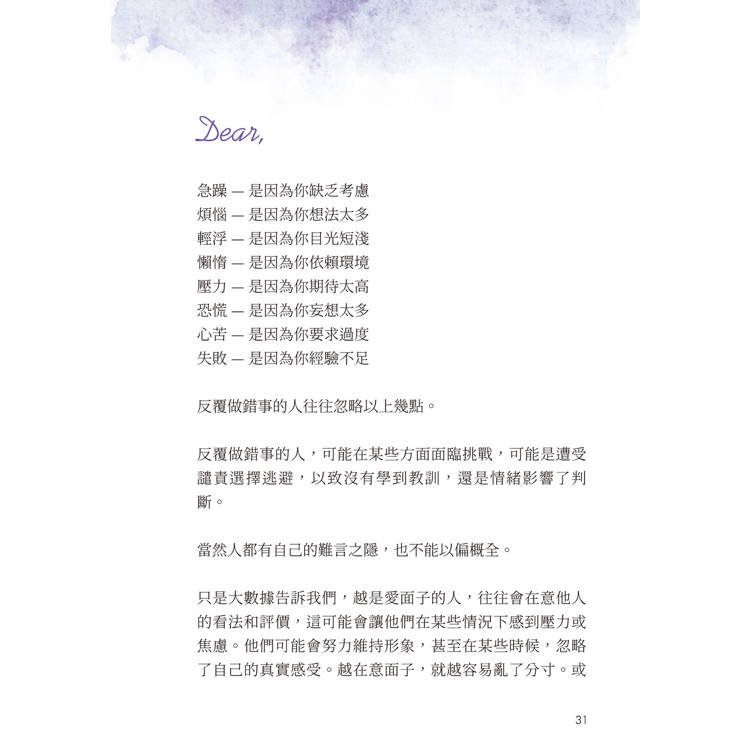 Dear,

急躁 — 是因為你缺乏考慮
煩惱 — 是因為你想法太多
輕浮 — 是因為你目光短淺
懶惰 — 是因為你依賴環境
壓力 — 是因為你期待太高
恐慌 — 是因為你妄想太多
心苦 — 是因為你要求過度
失敗 — 是因為你經驗不足

反覆做錯事的人往往忽略以上幾點。

反覆做錯事的人，可能在某些方面面臨挑戰，可能是遭受譴責選擇逃避，以致沒有學到教訓，還是情緒影響了判斷。

當然人都有自己的難言之隱，也不能以偏概全。

只是大數據告訴我們，越是愛面子的人，往往會在意他人的看法和評價，這可能會讓他們在某些情況下感到壓力或焦慮。他們可能會努力維持形象，甚至在某些時候，忽略了自己的真實感受。越在意面子，就越容易亂了分寸。或

31